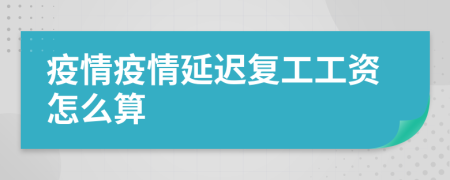 疫情疫情延迟复工工资怎么算